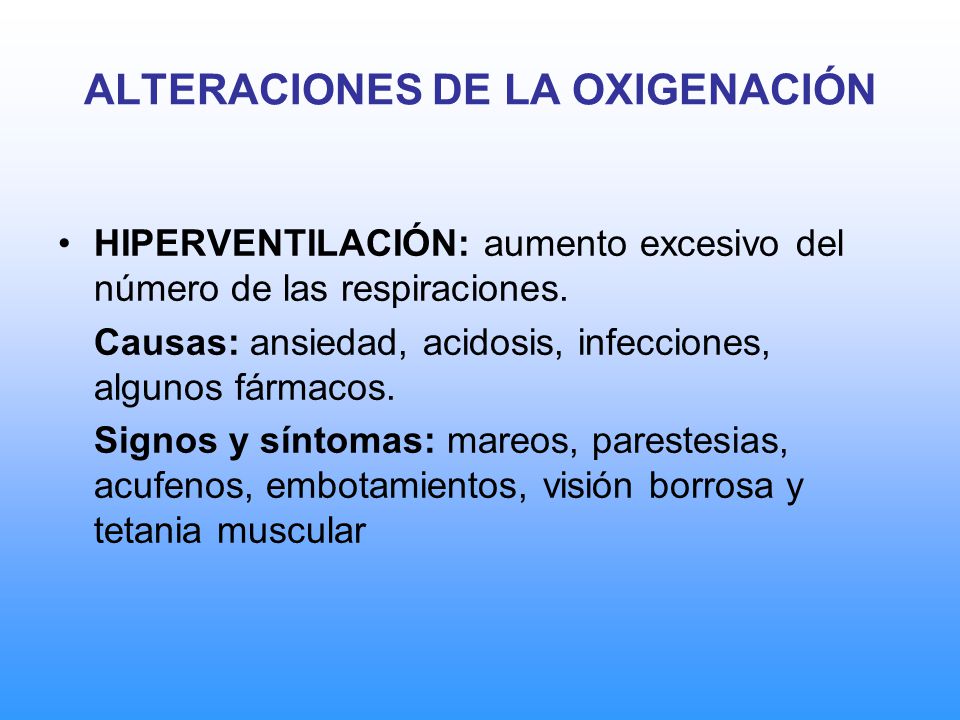 ALTERACIONES DE LA OXIGENACIÓN

• HIPERVENTILACIÓN: aumento excesivo del número de las respiraciones.

Causas: ansiedad, acidosis, infecciones, algunos fármacos.

Signos y síntomas: mareos, parestesias, acufenos, embotamientos, visión borrosa y tetania muscular